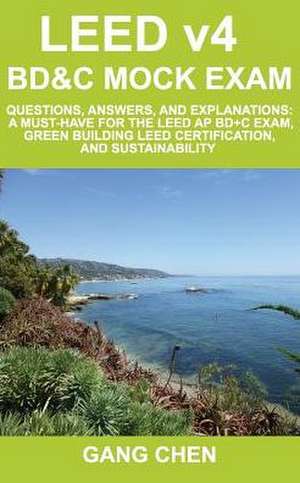 LEED v4
BD&C MOCK EXAM

QUESTIONS, ANSWERS, AND EXPLANATIONS: A MUST-HAVE FOR THE LEED AP BD+C EXAM, GREEN BUILDING LEED CERTIFICATION, AND SUSTAINABILITY

GANG CHEN